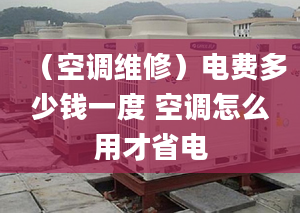 （空调维修）电费多少钱一度 空调怎么用才省电